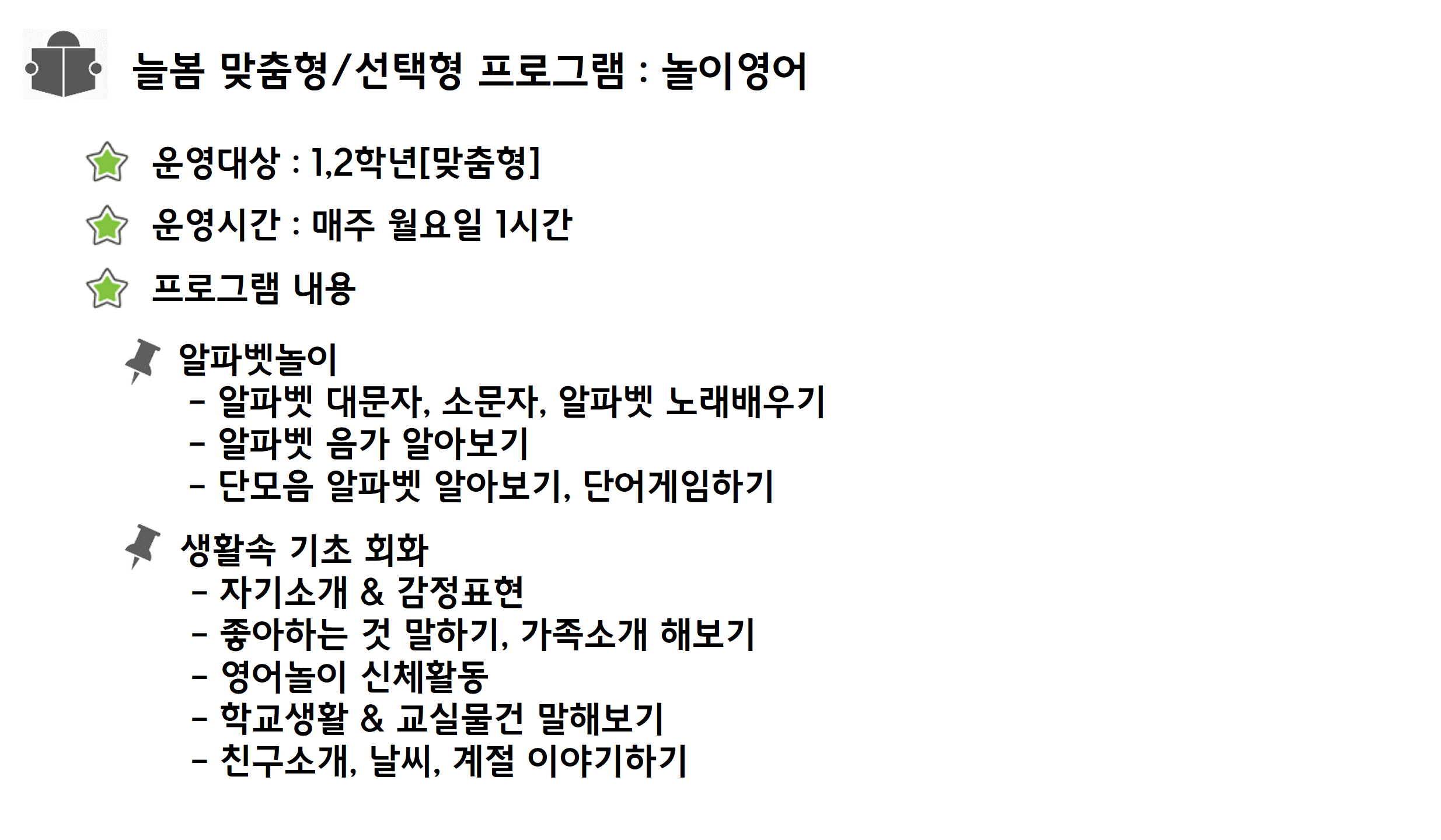 늘봄 맞춤형/선택형 프로그램 : 놀이영어

운영대상 : 1,2학년[맞춤형]

운영시간 : 매주 월요일 1시간

프로그램 내용

알파벳놀이
- 알파벳 대문자, 소문자, 알파벳 노래배우기
- 알파벳 음가 알아보기
- 단모음 알파벳 알아보기, 단어게임하기

생활속 기초 회화
- 자기소개 & 감정표현
- 좋아하는 것 말하기, 가족소개 해보기
- 영어놀이 신체활동
- 학교생활 & 교실물건 말해보기
- 친구소개, 날씨, 계절 이야기하기